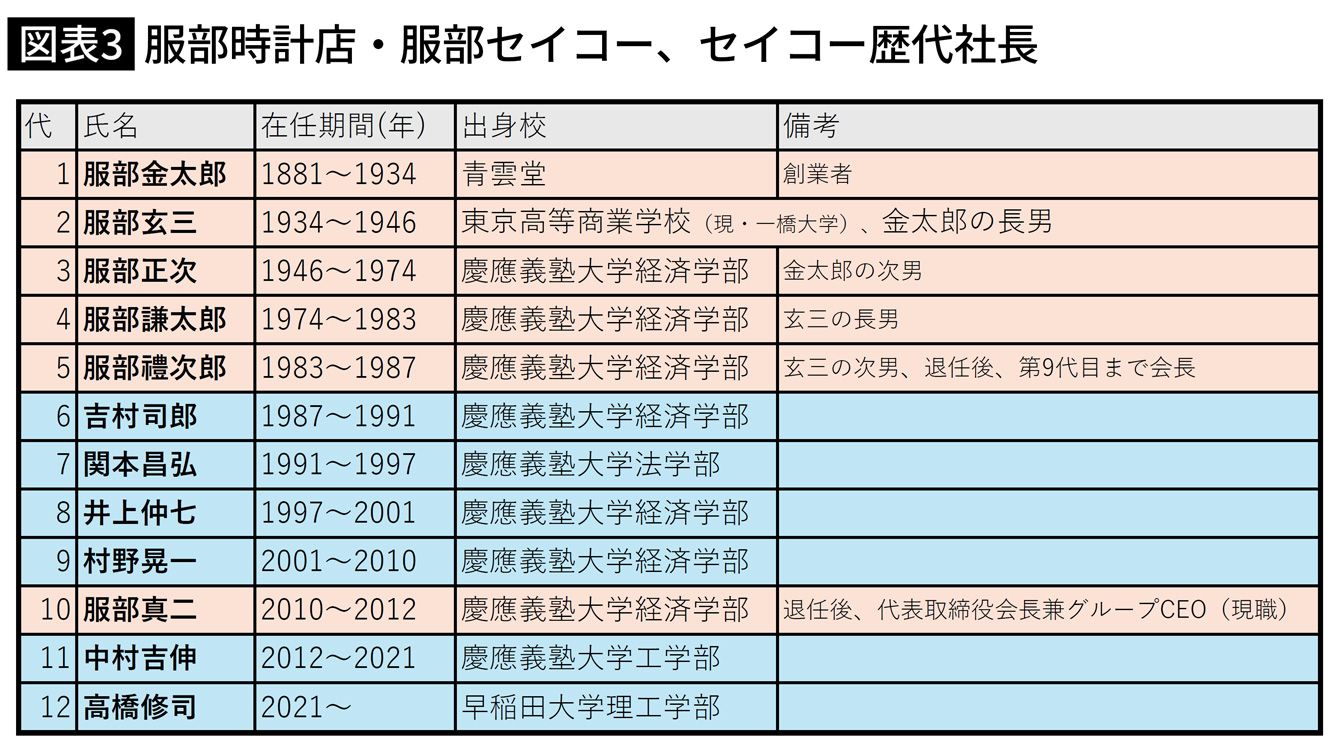 図表3 服部時計店・服部セイコー、セイコー歴代社長

| 代 | 氏名 | 在任期間(年) | 出身校 | 備考 |
|---|---|---|---|---|
| 1 | 服部金太郎 | 1881～1934 | 青雲堂 | 創業者 |
| 2 | 服部玄三 | 1934～1946 | 東京高等商業学校（現・一橋大学）、金太郎の長男 | |
| 3 | 服部正次 | 1946～1974 | 慶應義塾大学経済学部 | 金太郎の次男 |
| 4 | 服部謙太郎 | 1974～1983 | 慶應義塾大学経済学部 | 玄三の長男 |
| 5 | 服部禮次郎 | 1983～1987 | 慶應義塾大学経済学部 | 玄三の次男、退任後、第9代目まで会長 |
| 6 | 吉村司郎 | 1987～1991 | 慶應義塾大学経済学部 | |
| 7 | 関本昌弘 | 1991～1997 | 慶應義塾大学法学部 | |
| 8 | 井上仲七 | 1997～2001 | 慶應義塾大学経済学部 | |
| 9 | 村野晃一 | 2001～2010 | 慶應義塾大学経済学部 | |
| 10 | 服部真二 | 2010～2012 | 慶應義塾大学経済学部 | 退任後、代表取締役会長兼グループCEO（現職） |
| 11 | 中村吉伸 | 2012～2021 | 慶應義塾大学工学部 | |
| 12 | 高橋修司 | 2021～ | 早稲田大学理工学部 | |